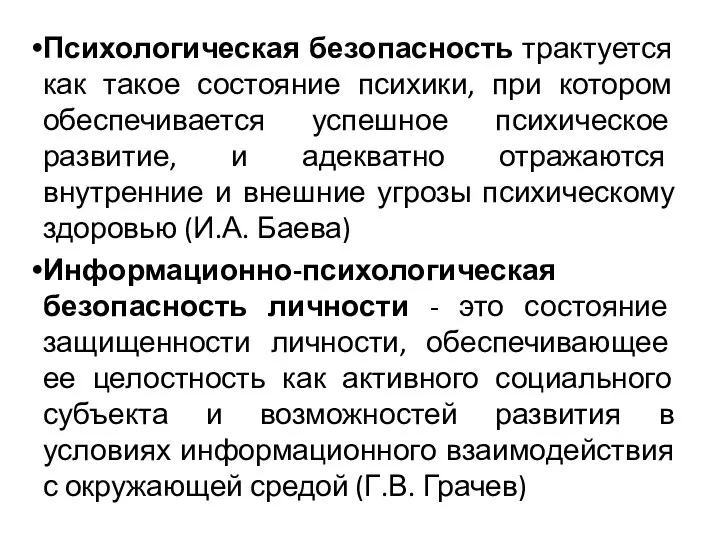 •Психологическая безопасность трактуется как такое состояние психики, при котором обеспечивается успешное психическое развитие, и адекватно отражаются внутренние и внешние угрозы психическому здоровью (И.А. Баева)

•Информационно-психологическая безопасность личности - это состояние защищенности личности, обеспечивающее ее целостность как активного социального субъекта и возможностей развития в условиях информационного взаимодействия с окружающей средой (Г.В. Грачев)